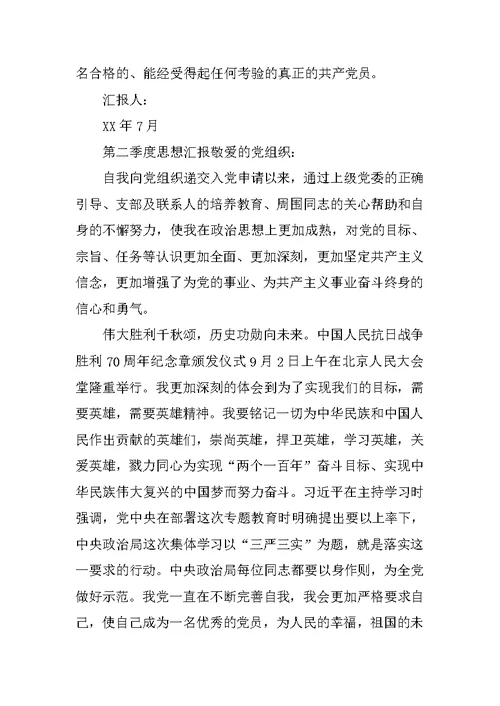 名合格的、能经受得起任何考验的真正的共产党员。

汇报人：

XX 年 7 月

第二季度思想汇报敬爱的党组织：

自我向党组织递交入党申请以来，通过上级党委的正确引导、支部及联系人的培养教育、周围同志的关心帮助和自身的不懈努力，使我在政治思想上更加成熟，对党的目标、宗旨、任务等认识更加全面、更加深刻，更加坚定共产主义信念，更加增强了为党的事业、为共产主义事业奋斗终身的信心和勇气。

伟大胜利千秋颂，历史功勋向未来。中国人民抗日战争胜利 70 周年纪念章颁发仪式 9 月 2 日上午在北京人民大会堂隆重举行。我更加深刻的体会到为了实现我们的目标，需要英雄，需要英雄精神。我要铭记一切为中华民族和中国人民作出贡献的英雄们，崇尚英雄，捍卫英雄，学习英雄，关爱英雄，戮力同心为实现“两个一百年”奋斗目标、实现中华民族伟大复兴的中国梦而努力奋斗。习近平在主持学习时强调，党中央在部署这次专题教育时明确提出要以上率下，中央政治局这次集体学习以“三严三实”为题，就是落实这一要求的行动。中央政治局每位同志都要以身作则，为全党做好示范。我党一直在不断完善自我，我会更加严格要求自己，使自己成为一名优秀的党员，为人民的幸福，祖国的未